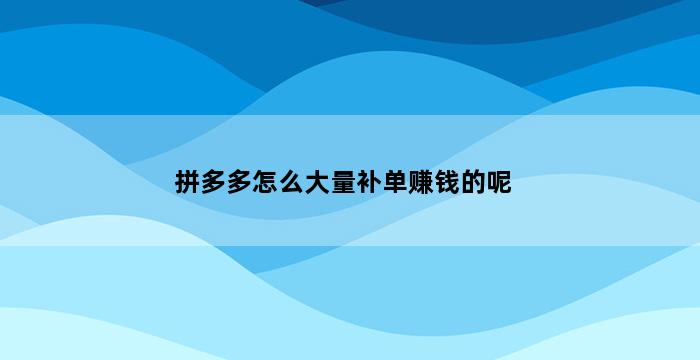 拼多多怎么大量补单赚钱的呢